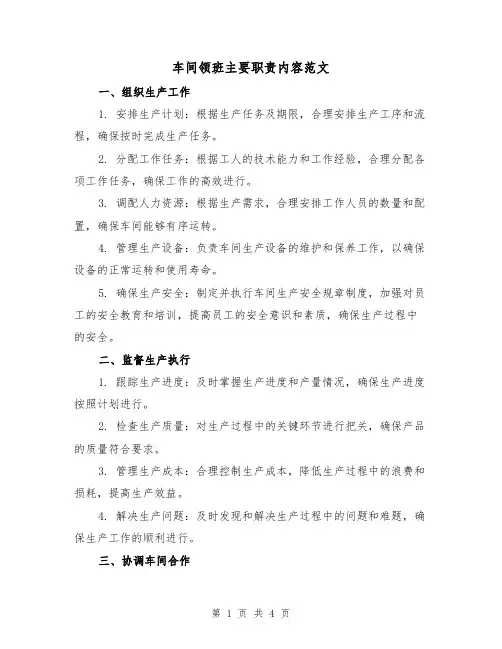 车间领班主要职责内容范文

一、组织生产工作

1. 安排生产计划：根据生产任务及期限，合理安排生产工序和流程，确保按时完成生产任务。

2. 分配工作任务：根据工人的技术能力和工作经验，合理分配各项工作任务，确保工作的高效进行。

3. 调配人力资源：根据生产需求，合理安排工作人员的数量和配置，确保车间能够有序运转。

4. 管理生产设备：负责车间生产设备的维护和保养工作，以确保设备的正常运转和使用寿命。

5. 确保生产安全：制定并执行车间生产安全规章制度，加强对员工的安全教育和培训，提高员工的安全意识和素质，确保生产过程中的安全。

二、监督生产执行

1. 跟踪生产进度：及时掌握生产进度和产量情况，确保生产进度按照计划进行。

2. 检查生产质量：对生产过程中的关键环节进行把关，确保产品的质量符合要求。

3. 管理生产成本：合理控制生产成本，降低生产过程中的浪费和损耗，提高生产效益。

4. 解决生产问题：及时发现和解决生产过程中的问题和难题，确保生产工作的顺利进行。

三、协调车间合作

第 1 页 共 4 页